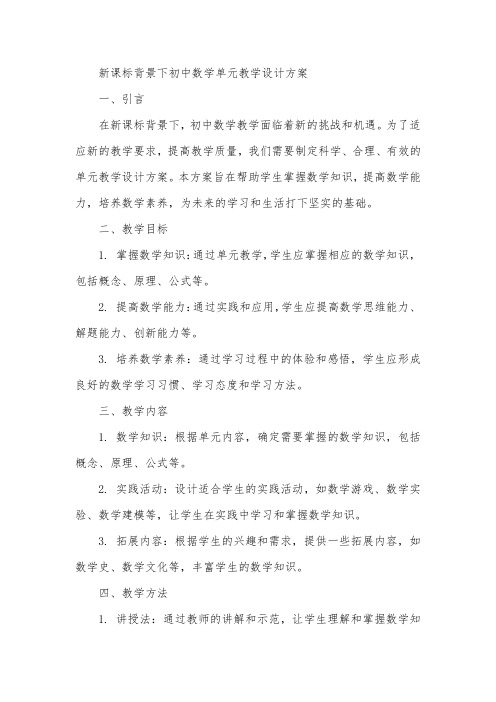 新课标背景下初中数学单元教学设计方案

一、引言

在新课标背景下，初中数学教学面临着新的挑战和机遇。为了适应新的教学要求，提高教学质量，我们需要制定科学、合理、有效的单元教学设计方案。本方案旨在帮助学生掌握数学知识，提高数学能力，培养数学素养，为未来的学习和生活打下坚实的基础。

二、教学目标

1. 掌握数学知识：通过单元教学，学生应掌握相应的数学知识，包括概念、原理、公式等。

2. 提高数学能力：通过实践和应用，学生应提高数学思维能力、解题能力、创新能力等。

3. 培养数学素养：通过学习过程中的体验和感悟，学生应形成良好的数学学习习惯、学习态度和学习方法。

三、教学内容

1. 数学知识：根据单元内容，确定需要掌握的数学知识，包括概念、原理、公式等。

2. 实践活动：设计适合学生的实践活动，如数学游戏、数学实验、数学建模等，让学生在实践中学习和掌握数学知识。

3. 拓展内容：根据学生的兴趣和需求，提供一些拓展内容，如数学史、数学文化等，丰富学生的数学知识。

四、教学方法

1. 讲授法：通过教师的讲解和示范，让学生理解和掌握数学知